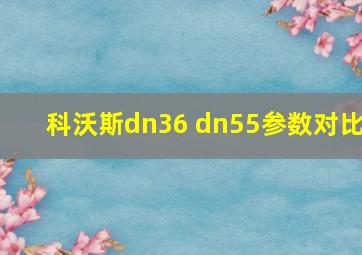 科沃斯dn36 dn55参数对比